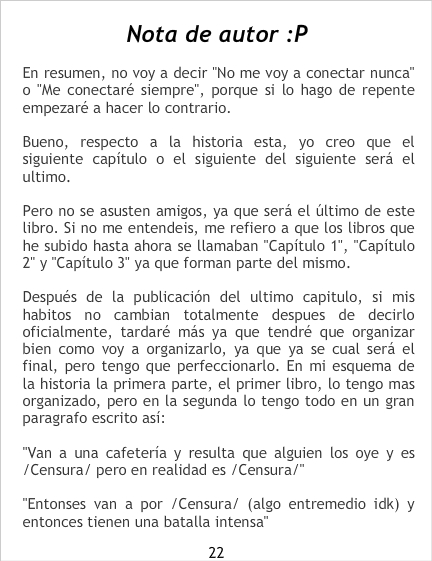 Nota de autor :P

En resumen, no voy a decir "No me voy a conectar nunca" o "Me conectaré siempre", porque si lo hago de repente empezaré a hacer lo contrario.

Bueno, respecto a la historia esta, yo creo que el siguiente capítulo o el siguiente del siguiente será el ultimo.

Pero no se asusten amigos, ya que será el último de este libro. Si no me entendeis, me refiero a que los libros que he subido hasta ahora se llamaban "Capítulo 1", "Capítulo 2" y "Capítulo 3" ya que forman parte del mismo.

Después de la publicación del ultimo capitulo, si mis habitos no cambian totalmente despues de decirlo oficialmente, tardaré más ya que tendré que organizar bien como voy a organizarlo, ya que ya se cual será el final, pero tengo que perfeccionarlo. En mi esquema de la historia la primera parte, el primer libro, lo tengo mas organizado, pero en la segunda lo tengo todo en un gran paragrafo escrito así:

"Van a una cafetería y resulta que alguien los oye y es /Censura/ pero en realidad es /Censura/"

"Entonses van a por /Censura/ (algo entremedio idk) y entonces tienen una batalla intensa"

22